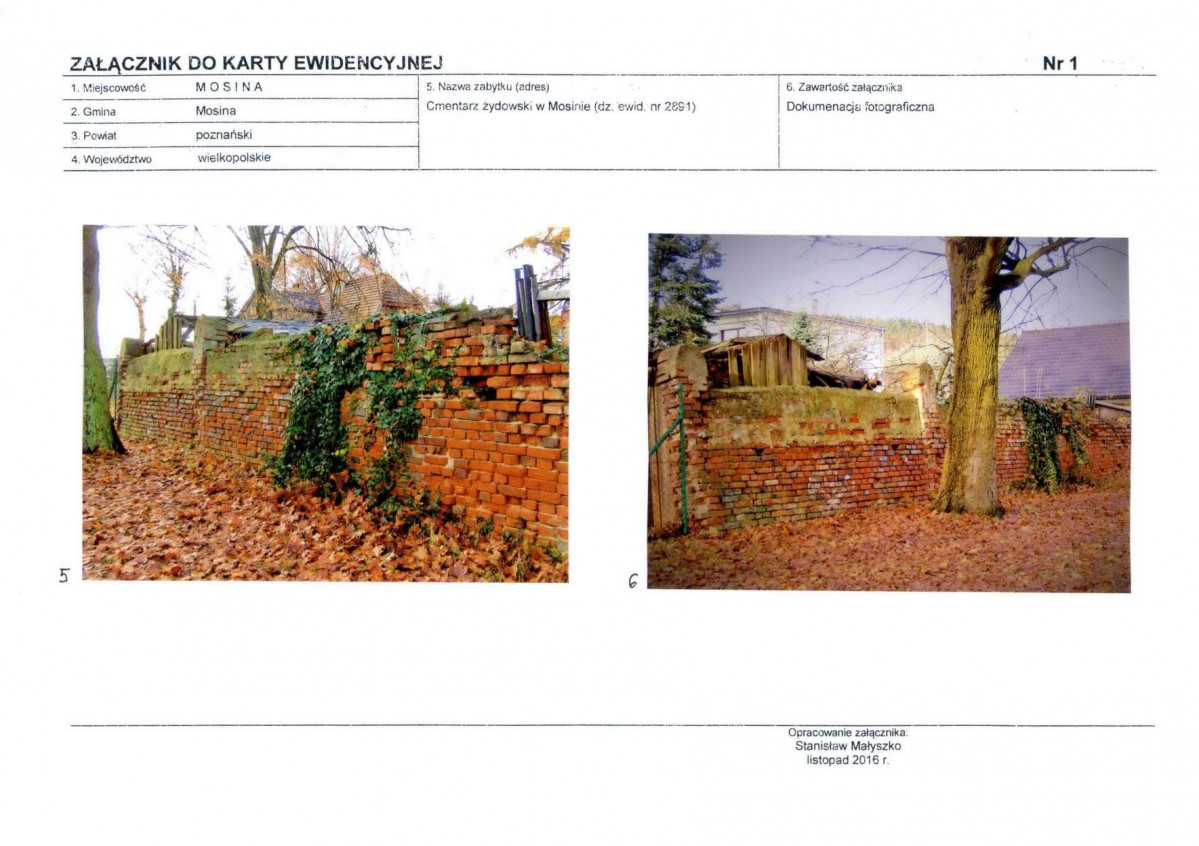 ZAŁĄCZNIK DO KARTY EWIDENCYJNEJ

Nr 1

1. Miejscowość MOSINA
2. Gmina Mosina
3. Powiat poznański
4. Województwo wielkopolskie

5. Nazwa zabytku (adres)
Cmentarz żydowski w Mosinie (dz. ewid. nr 2891)

6. Zawartość załącznika
Dokumenacja fotograficzna

5

6

Opracowanie załącznika:
Stanisław Małyszko
listopad 2016 r.